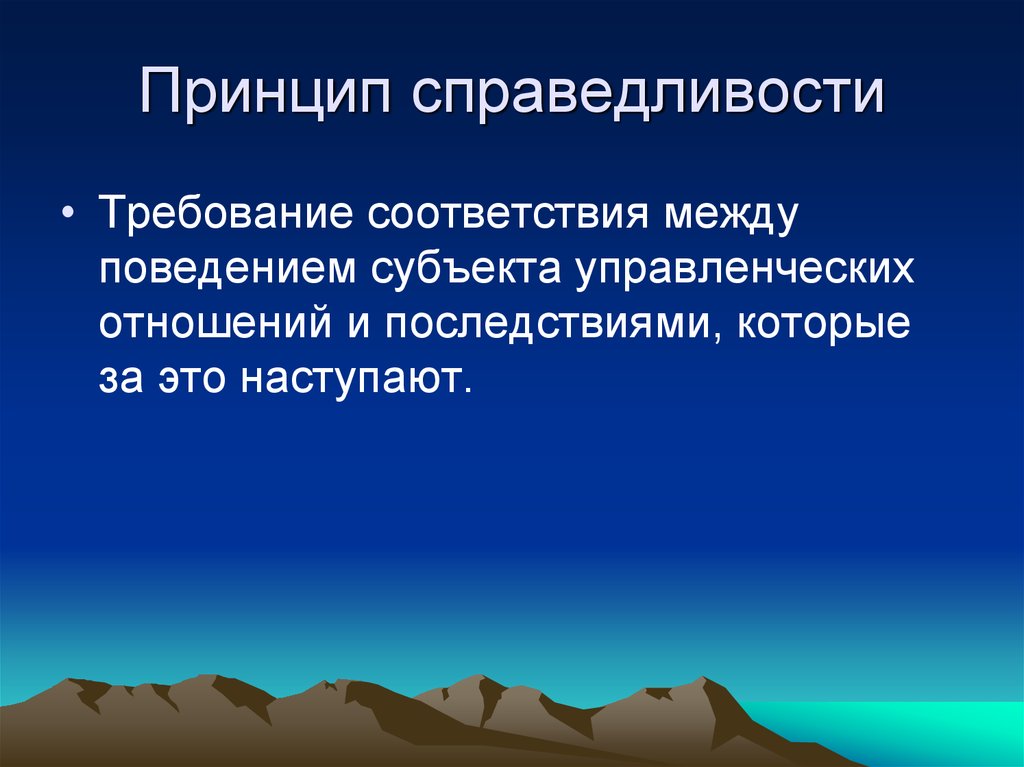 Принцип справедливости

• Требование соответствия между поведением субъекта управленческих отношений и последствиями, которые за это наступают.